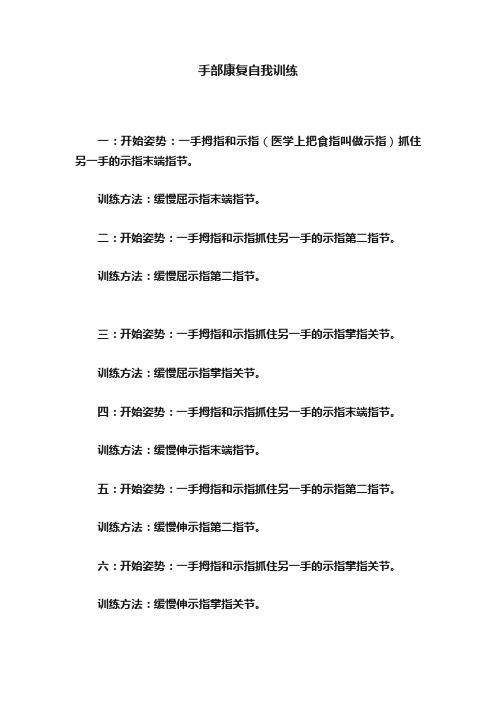 手部康复自我训练

一：开始姿势：一手拇指和示指（医学上把食指叫做示指）抓住另一手的示指末端指节。

训练方法：缓慢屈示指末端指节。

二：开始姿势：一手拇指和示指抓住另一手的示指第二指节。

训练方法：缓慢屈示指第二指节。

三：开始姿势：一手拇指和示指抓住另一手的示指掌指关节。

训练方法：缓慢屈示指掌指关节。

四：开始姿势：一手拇指和示指抓住另一手的示指末端指节。

训练方法：缓慢伸示指末端指节。

五：开始姿势：一手拇指和示指抓住另一手的示指第二指节。

训练方法：缓慢伸示指第二指节。

六：开始姿势：一手拇指和示指抓住另一手的示指掌指关节。

训练方法：缓慢伸示指掌指关节。